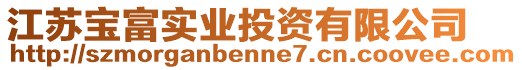 江苏宝富实业投资有限公司
http://szmorganbenne7.cn.coovee.com